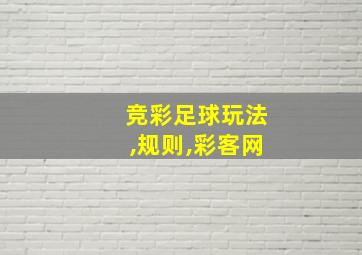 竞彩足球玩法,规则,彩客网